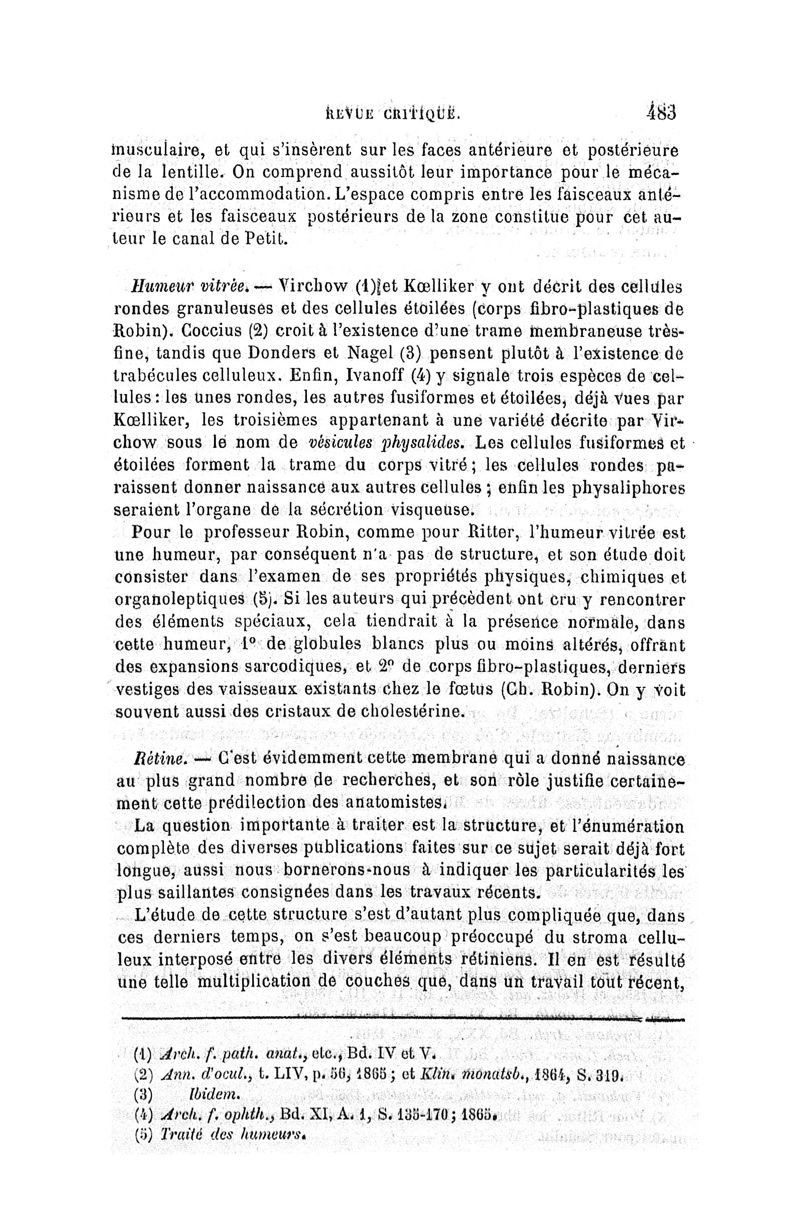 REVUE CRITIQUE. 483

musculaire, et qui s'insèrent sur les faces antérieure et postérieure de la lentille. On comprend aussitôt leur importance pour le mécanisme de l'accommodation. L'espace compris entre les faisceaux antérieurs et les faisceaux postérieurs de la zone constitue pour cet auteur le canal de Petit.

Humeur vitrée. — Virchow (1) et Kœlliker y ont décrit des cellules rondes granuleuses et des cellules étoilées (corps fibro-plastiques de Robin). Coccius (2) croit à l'existence d'une trame membraneuse très-fine, tandis que Donders et Nagel (3) pensent plutôt à l'existence de trabécules celluleux. Enfin, Ivanoff (4) y signale trois espèces de cellules : les unes rondes, les autres fusiformes et étoilées, déjà vues par Kœlliker, les troisièmes appartenant à une variété décrite par Virchow sous le nom de vésicules physalides. Les cellules fusiformes et étoilées forment la trame du corps vitré ; les cellules rondes paraissent donner naissance aux autres cellules ; enfin les physaliphores seraient l'organe de la sécrétion visqueuse.

Pour le professeur Robin, comme pour Ritter, l'humeur vitrée est une humeur, par conséquent n'a pas de structure, et son étude doit consister dans l'examen de ses propriétés physiques, chimiques et organoleptiques (5). Si les auteurs qui précèdent ont cru y rencontrer des éléments spéciaux, cela tiendrait à la présence normale, dans cette humeur, 1° de globules blancs plus ou moins altérés, offrant des expansions sarcodiques, et 2° de corps fibro-plastiques, derniers vestiges des vaisseaux existants chez le fœtus (Ch. Robin). On y voit souvent aussi des cristaux de cholestérine.

Rétine. — C'est évidemment cette membrane qui a donné naissance au plus grand nombre de recherches, et son rôle justifie certainement cette prédilection des anatomistes.

La question importante à traiter est la structure, et l'énumération complète des diverses publications faites sur ce sujet serait déjà fort longue, aussi nous bornerons-nous à indiquer les particularités les plus saillantes consignées dans les travaux récents.

L'étude de cette structure s'est d'autant plus compliquée que, dans ces derniers temps, on s'est beaucoup préoccupé du stroma celluleux interposé entre les divers éléments rétiniens. Il en est résulté une telle multiplication de couches que, dans un travail tout récent,

(1) Arch. f. path. anat., etc., Bd. IV et V.
(2) Ann. d'ocul., t. LIV, p. 56, 1865 ; et Klin. monatsb., 1864, S. 319.
(3) Ibidem.
(4) Arch. f. ophth., Bd. XI, A. 1, S. 135-170 ; 1865.
(5) Traité des humeurs.